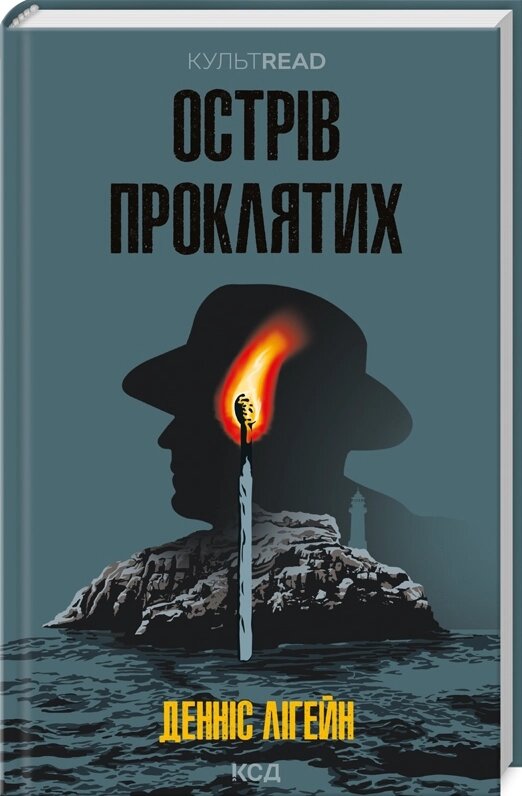 КУЛЬТREAD

ОСТРІВ ПРОКЛЯТИХ

ДЕННІС ЛІГЕЙН

КСД